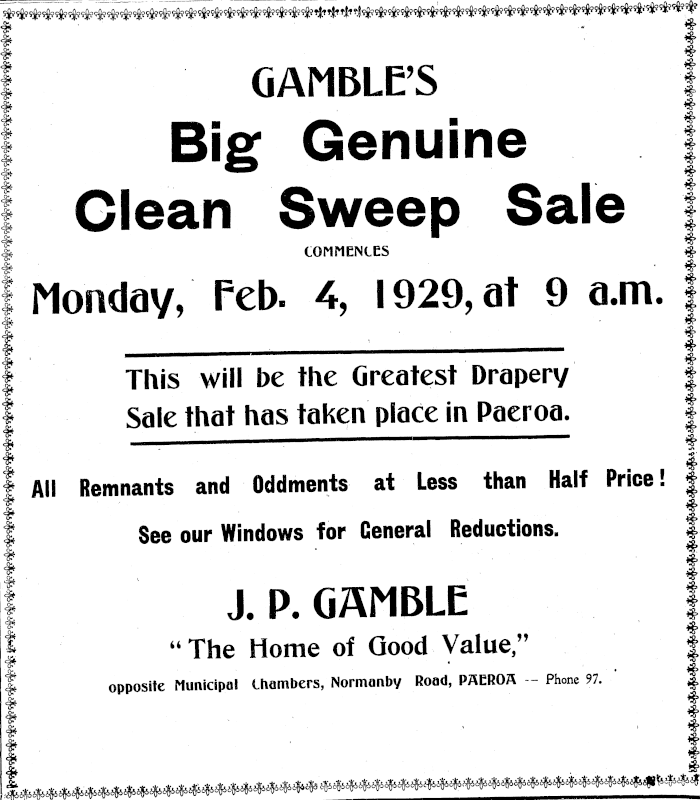 GAMBLE'S

Big Genuine Clean Sweep Sale

COMMENCES

Monday, Feb. 4, 1929, at 9 a.m.

This will be the Greatest Drapery Sale that has taken place in Paeroa.

All Remnants and Oddments at Less than Half Price!

See our Windows for General Reductions.

J. P. GAMBLE

"The Home of Good Value,"

opposite Municipal Chambers, Normanby Road, PAEROA -- Phone 97.